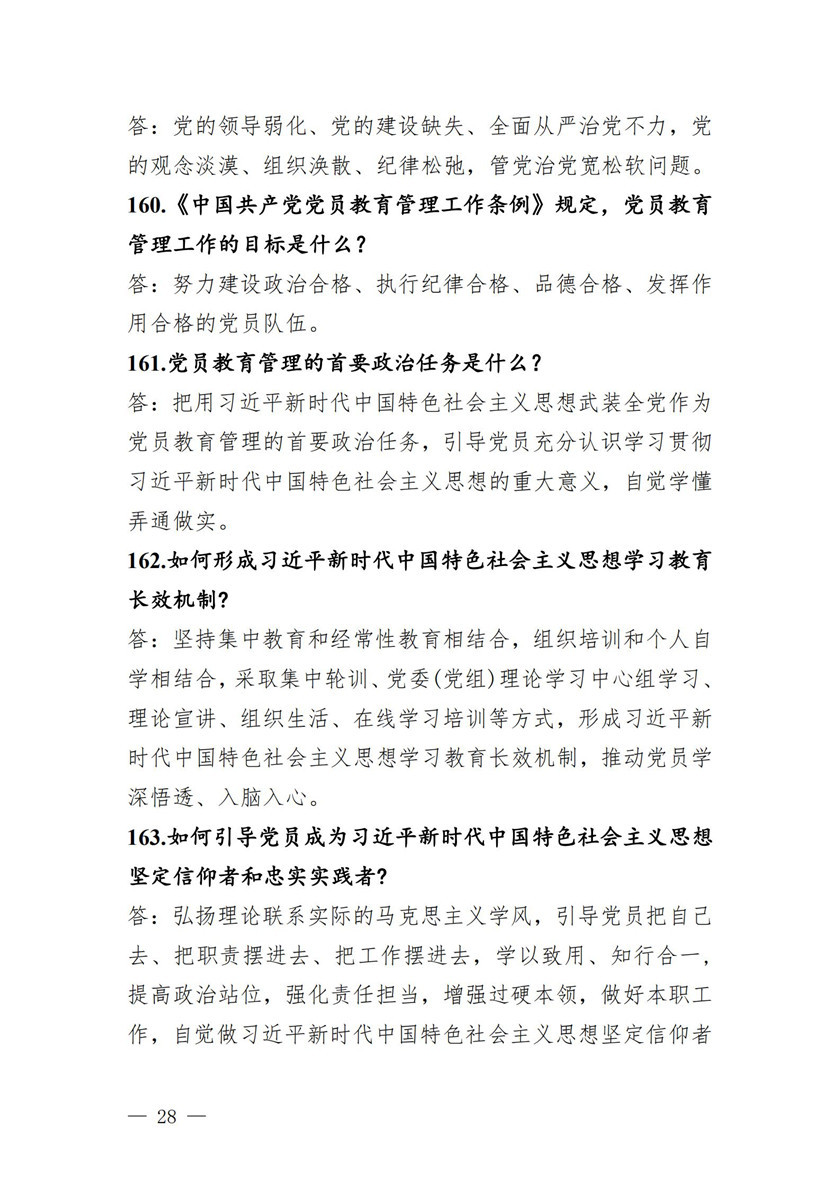 答：党的领导弱化、党的建设缺失、全面从严治党不力，党的观念淡漠、组织涣散、纪律松弛，管党治党宽松软问题。

160.《中国共产党党员教育管理工作条例》规定，党员教育管理工作的目标是什么？

答：努力建设政治合格、执行纪律合格、品德合格、发挥作用合格的党员队伍。

161.党员教育管理的首要政治任务是什么？

答：把用习近平新时代中国特色社会主义思想武装全党作为党员教育管理的首要政治任务，引导党员充分认识学习贯彻习近平新时代中国特色社会主义思想的重大意义，自觉学懂弄通做实。

162.如何形成习近平新时代中国特色社会主义思想学习教育长效机制?

答：坚持集中教育和经常性教育相结合，组织培训和个人自学相结合，采取集中轮训、党委(党组)理论学习中心组学习、理论宣讲、组织生活、在线学习培训等方式，形成习近平新时代中国特色社会主义思想学习教育长效机制，推动党员学深悟透、入脑入心。

163.如何引导党员成为习近平新时代中国特色社会主义思想坚定信仰者和忠实实践者?

答：弘扬理论联系实际的马克思主义学风，引导党员把自己去、把职责摆进去、把工作摆进去，学以致用、知行合一，提高政治站位，强化责任担当，增强过硬本领，做好本职工作，自觉做习近平新时代中国特色社会主义思想坚定信仰者

— 28 —